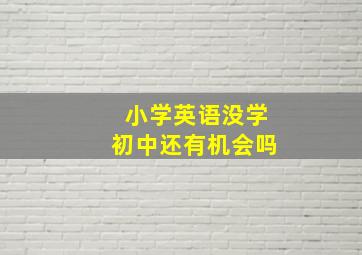 小学英语没学
初中还有机会吗